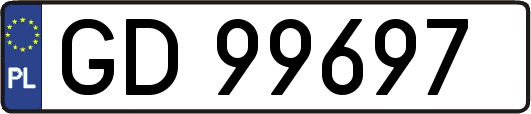 PL

GD 99697